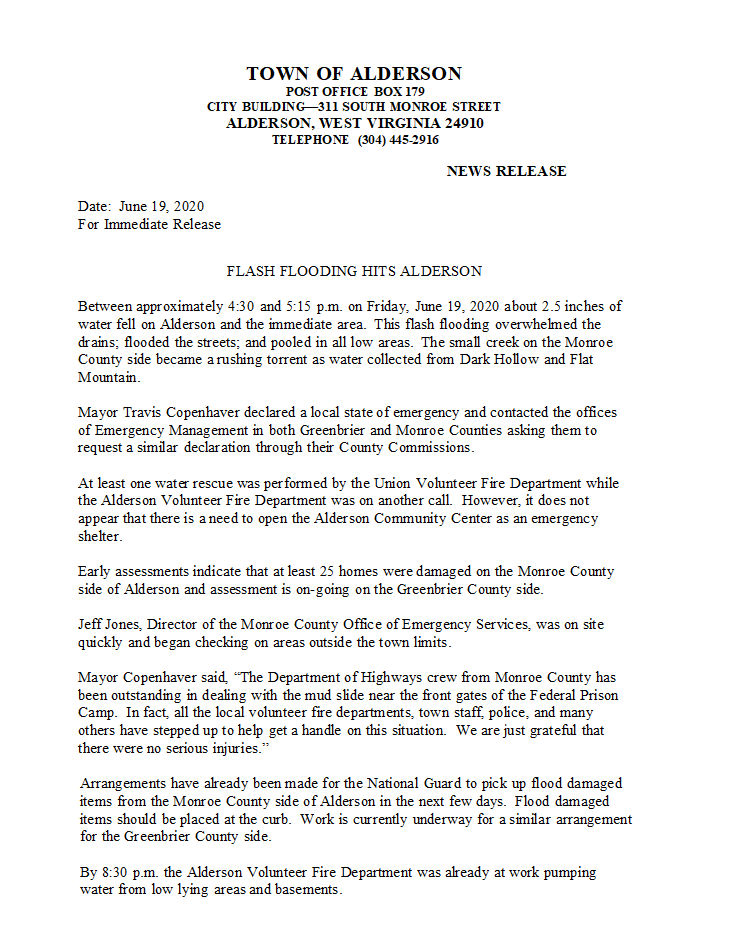 TOWN OF ALDERSON
POST OFFICE BOX 179
CITY BUILDING—311 SOUTH MONROE STREET
ALDERSON, WEST VIRGINIA 24910
TELEPHONE (304) 445-2916

NEWS RELEASE

Date: June 19, 2020
For Immediate Release

FLASH FLOODING HITS ALDERSON

Between approximately 4:30 and 5:15 p.m. on Friday, June 19, 2020 about 2.5 inches of water fell on Alderson and the immediate area. This flash flooding overwhelmed the drains; flooded the streets; and pooled in all low areas. The small creek on the Monroe County side became a rushing torrent as water collected from Dark Hollow and Flat Mountain.

Mayor Travis Copenhaver declared a local state of emergency and contacted the offices of Emergency Management in both Greenbrier and Monroe Counties asking them to request a similar declaration through their County Commissions.

At least one water rescue was performed by the Union Volunteer Fire Department while the Alderson Volunteer Fire Department was on another call. However, it does not appear that there is a need to open the Alderson Community Center as an emergency shelter.

Early assessments indicate that at least 25 homes were damaged on the Monroe County side of Alderson and assessment is on-going on the Greenbrier County side.

Jeff Jones, Director of the Monroe County Office of Emergency Services, was on site quickly and began checking on areas outside the town limits.

Mayor Copenhaver said, "The Department of Highways crew from Monroe County has been outstanding in dealing with the mud slide near the front gates of the Federal Prison Camp. In fact, all the local volunteer fire departments, town staff, police, and many others have stepped up to help get a handle on this situation. We are just grateful that there were no serious injuries."

Arrangements have already been made for the National Guard to pick up flood damaged items from the Monroe County side of Alderson in the next few days. Flood damaged items should be placed at the curb. Work is currently underway for a similar arrangement for the Greenbrier County side.

By 8:30 p.m. the Alderson Volunteer Fire Department was already at work pumping water from low lying areas and basements.